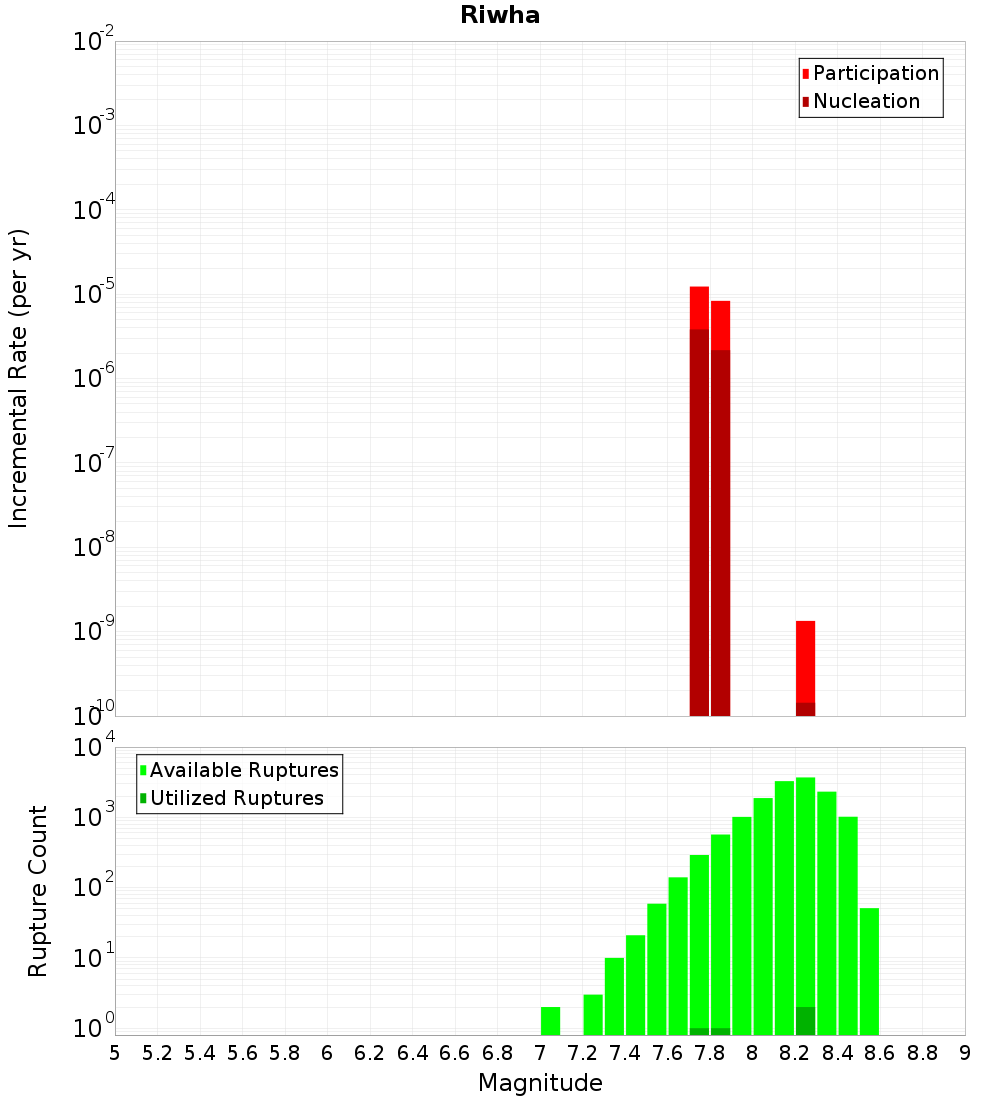 Riwha

Participation
Nucleation

Incremental Rate (per yr)

$10^{-2}$
$10^{-3}$
$10^{-4}$
$10^{-5}$
$10^{-6}$
$10^{-7}$
$10^{-8}$
$10^{-9}$
$10^{-10}$

Available Ruptures
Utilized Ruptures

Rupture Count

$10^{4}$
$10^{3}$
$10^{2}$
$10^{1}$
$10^{0}$

5 5.2 5.4 5.6 5.8 6 6.2 6.4 6.6 6.8 7 7.2 7.4 7.6 7.8 8 8.2 8.4 8.6 8.8 9

Magnitude